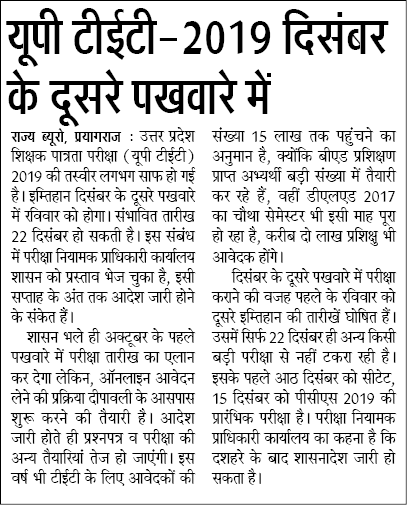 यूपी टीईटी–2019 दिसंबर के दूसरे पखवारे में

राज्य ब्यूरो, प्रयागराज : उत्तर प्रदेश शिक्षक पात्रता परीक्षा (यूपी टीईटी) 2019 की तस्वीर लगभग साफ हो गई है। इम्तिहान दिसंबर के दूसरे पखवारे में रविवार को होगा। संभावित तारीख 22 दिसंबर हो सकती है। इस संबंध में परीक्षा नियामक प्राधिकारी कार्यालय शासन को प्रस्ताव भेज चुका है, इसी सप्ताह के अंत तक आदेश जारी होने के संकेत हैं।

शासन भले ही अक्टूबर के पहले पखवारे में परीक्षा तारीख का एलान कर देगा लेकिन, ऑनलाइन आवेदन लेने की प्रक्रिया दीपावली के आसपास शुरू करने की तैयारी है। आदेश जारी होते ही प्रश्नपत्र व परीक्षा की अन्य तैयारियां तेज हो जाएंगी। इस वर्ष भी टीईटी के लिए आवेदकों की संख्या 15 लाख तक पहुंचने का अनुमान है, क्योंकि बीएड प्रशिक्षण प्राप्त अभ्यर्थी बड़ी संख्या में तैयारी कर रहे हैं, वहीं डीएलएड 2017 का चौथा सेमेस्टर भी इसी माह पूरा हो रहा है, करीब दो लाख प्रशिक्षु भी आवेदक होंगे।

दिसंबर के दूसरे पखवारे में परीक्षा कराने की वजह पहले के रविवार को दूसरे इम्तिहान की तारीखें घोषित हैं। उसमें सिर्फ 22 दिसंबर ही अन्य किसी बड़ी परीक्षा से नहीं टकरा रही है। इसके पहले आठ दिसंबर को सीटेट, 15 दिसंबर को पीसीएस 2019 की प्रारंभिक परीक्षा है। परीक्षा नियामक प्राधिकारी कार्यालय का कहना है कि दशहरे के बाद शासनादेश जारी हो सकता है।